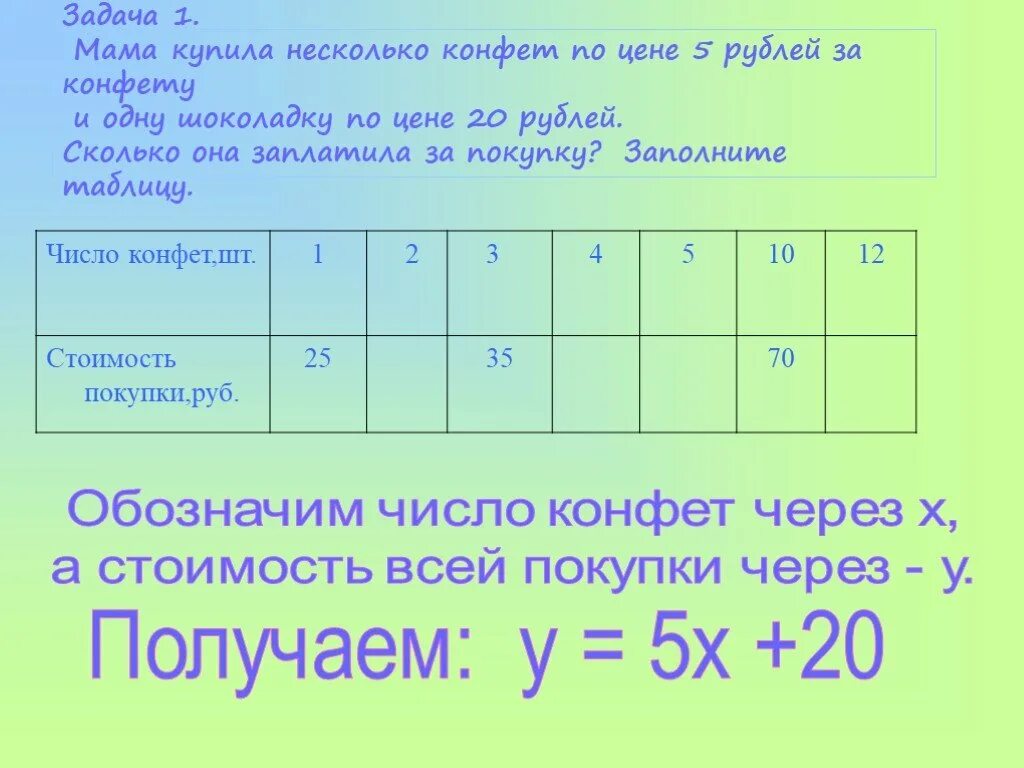 Задача 1.
Мама купила несколько конфет по цене 5 рублей за конфету
и одну шоколадку по цене 20 рублей.
Сколько она заплатила за покупку? Заполните таблицу.

| Число конфет,шт. | 1 | 2 | 3 | 4 | 5 | 10 | 12 |
|---|---|---|---|---|---|---|---|
| Стоимость покупки,руб. | 25 | | 35 | | | 70 | |

Обозначим число конфет через х,
а стоимость всей покупки через - у.
Получаем: $y = 5x + 20$